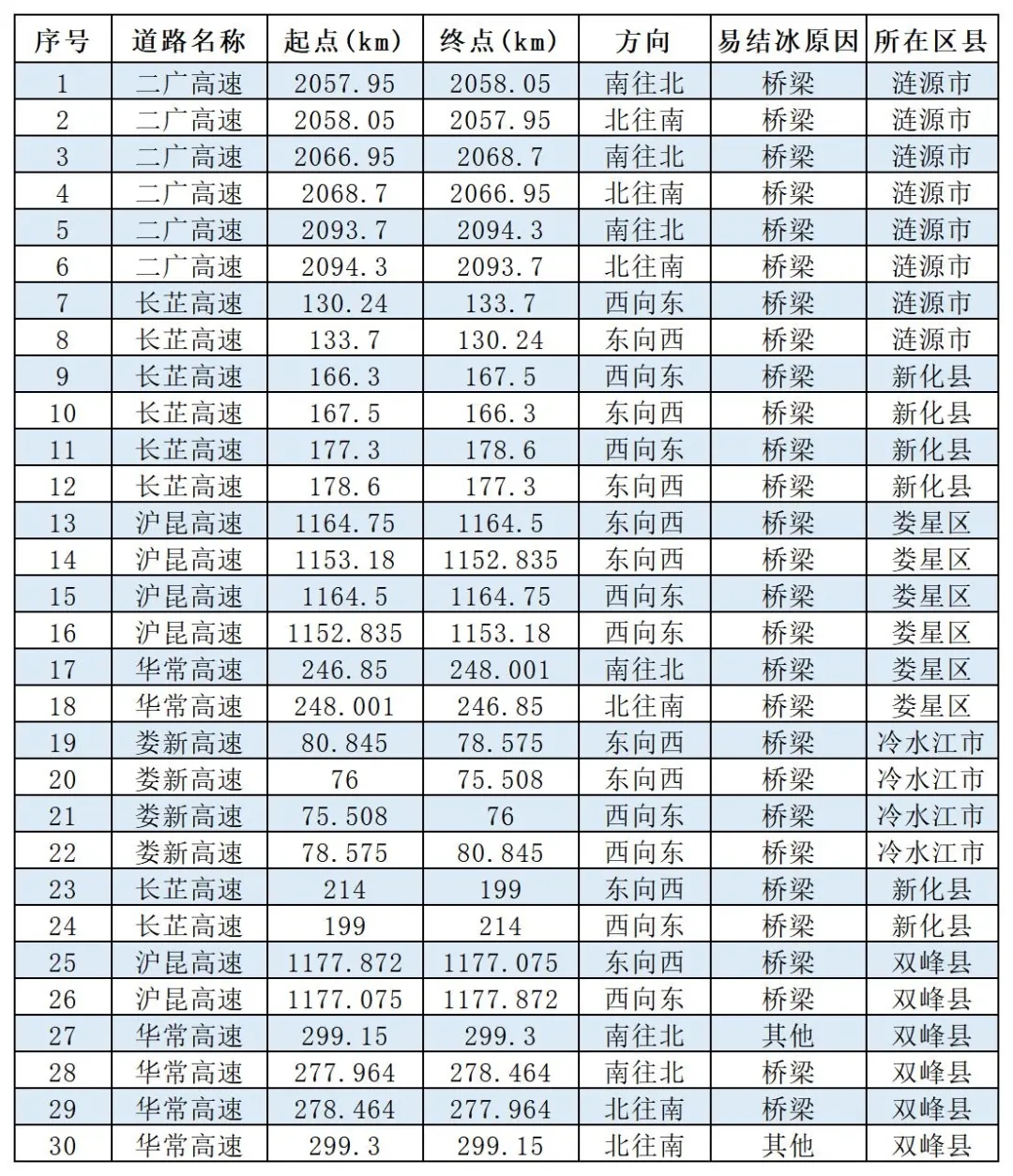 | 序号 | 道路名称 | 起点(km) | 终点(km) | 方向 | 易结冰原因 | 所在区县 |
|---|---|---|---|---|---|---|
| 1 | 二广高速 | 2057.95 | 2058.05 | 南往北 | 桥梁 | 涟源市 |
| 2 | 二广高速 | 2058.05 | 2057.95 | 北往南 | 桥梁 | 涟源市 |
| 3 | 二广高速 | 2066.95 | 2068.7 | 南往北 | 桥梁 | 涟源市 |
| 4 | 二广高速 | 2068.7 | 2066.95 | 北往南 | 桥梁 | 涟源市 |
| 5 | 二广高速 | 2093.7 | 2094.3 | 南往北 | 桥梁 | 涟源市 |
| 6 | 二广高速 | 2094.3 | 2093.7 | 北往南 | 桥梁 | 涟源市 |
| 7 | 长芷高速 | 130.24 | 133.7 | 西向东 | 桥梁 | 涟源市 |
| 8 | 长芷高速 | 133.7 | 130.24 | 东向西 | 桥梁 | 涟源市 |
| 9 | 长芷高速 | 166.3 | 167.5 | 西向东 | 桥梁 | 新化县 |
| 10 | 长芷高速 | 167.5 | 166.3 | 东向西 | 桥梁 | 新化县 |
| 11 | 长芷高速 | 177.3 | 178.6 | 西向东 | 桥梁 | 新化县 |
| 12 | 长芷高速 | 178.6 | 177.3 | 东向西 | 桥梁 | 新化县 |
| 13 | 沪昆高速 | 1164.75 | 1164.5 | 东向西 | 桥梁 | 娄星区 |
| 14 | 沪昆高速 | 1153.18 | 1152.835 | 东向西 | 桥梁 | 娄星区 |
| 15 | 沪昆高速 | 1164.5 | 1164.75 | 西向东 | 桥梁 | 娄星区 |
| 16 | 沪昆高速 | 1152.835 | 1153.18 | 西向东 | 桥梁 | 娄星区 |
| 17 | 华常高速 | 246.85 | 248.001 | 南往北 | 桥梁 | 娄星区 |
| 18 | 华常高速 | 248.001 | 246.85 | 北往南 | 桥梁 | 娄星区 |
| 19 | 娄新高速 | 80.845 | 78.575 | 东向西 | 桥梁 | 冷水江市 |
| 20 | 娄新高速 | 76 | 75.508 | 东向西 | 桥梁 | 冷水江市 |
| 21 | 娄新高速 | 75.508 | 76 | 西向东 | 桥梁 | 冷水江市 |
| 22 | 娄新高速 | 78.575 | 80.845 | 西向东 | 桥梁 | 冷水江市 |
| 23 | 长芷高速 | 214 | 199 | 东向西 | 桥梁 | 新化县 |
| 24 | 长芷高速 | 199 | 214 | 西向东 | 桥梁 | 新化县 |
| 25 | 沪昆高速 | 1177.872 | 1177.075 | 东向西 | 桥梁 | 双峰县 |
| 26 | 沪昆高速 | 1177.075 | 1177.872 | 西向东 | 桥梁 | 双峰县 |
| 27 | 华常高速 | 299.15 | 299.3 | 南往北 | 其他 | 双峰县 |
| 28 | 华常高速 | 277.964 | 278.464 | 南往北 | 桥梁 | 双峰县 |
| 29 | 华常高速 | 278.464 | 277.964 | 北往南 | 桥梁 | 双峰县 |
| 30 | 华常高速 | 299.3 | 299.15 | 北往南 | 其他 | 双峰县 |